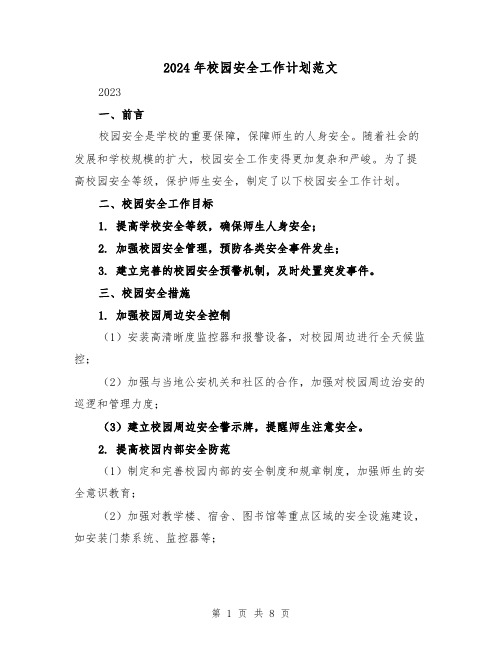 2024年校园安全工作计划范文

2023

一、前言

校园安全是学校的重要保障，保障师生的人身安全。随着社会的发展和学校规模的扩大，校园安全工作变得更加复杂和严峻。为了提高校园安全等级，保护师生安全，制定了以下校园安全工作计划。

二、校园安全工作目标

1. 提高学校安全等级，确保师生人身安全；

2. 加强校园安全管理，预防各类安全事件发生；

3. 建立完善的校园安全预警机制，及时处置突发事件。

三、校园安全措施

1. 加强校园周边安全控制

（1）安装高清晰度监控器和报警设备，对校园周边进行全天候监控；

（2）加强与当地公安机关和社区的合作，加强对校园周边治安的巡逻和管理力度；

（3）建立校园周边安全警示牌，提醒师生注意安全。

2. 提高校园内部安全防范

（1）制定和完善校园内部的安全制度和规章制度，加强师生的安全意识教育；

（2）加强对教学楼、宿舍、图书馆等重点区域的安全设施建设，如安装门禁系统、监控器等；

第 1 页 共 8 页